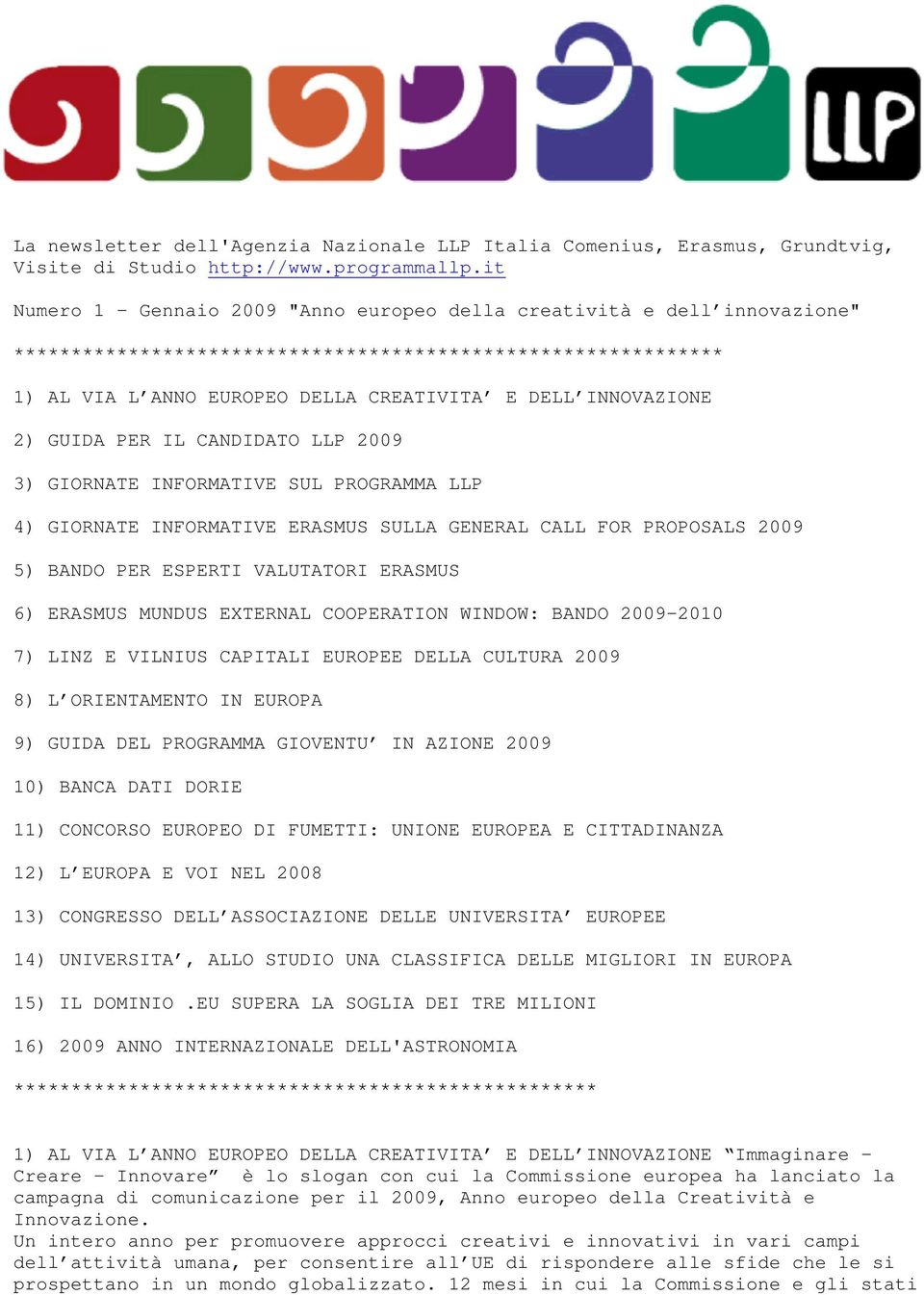 LLP

La newsletter dell'Agenzia Nazionale LLP Italia Comenius, Erasmus, Grundtvig, Visite di Studio http://www.programmallp.it

Numero 1 – Gennaio 2009 "Anno europeo della creatività e dell'innovazione"

**************************************************************

1) AL VIA L'ANNO EUROPEO DELLA CREATIVITA' E DELL'INNOVAZIONE

2) GUIDA PER IL CANDIDATO LLP 2009

3) GIORNATE INFORMATIVE SUL PROGRAMMA LLP

4) GIORNATE INFORMATIVE ERASMUS SULLA GENERAL CALL FOR PROPOSALS 2009

5) BANDO PER ESPERTI VALUTATORI ERASMUS

6) ERASMUS MUNDUS EXTERNAL COOPERATION WINDOW: BANDO 2009-2010

7) LINZ E VILNIUS CAPITALI EUROPEE DELLA CULTURA 2009

8) L'ORIENTAMENTO IN EUROPA

9) GUIDA DEL PROGRAMMA GIOVENTU' IN AZIONE 2009

10) BANCA DATI DORIE

11) CONCORSO EUROPEO DI FUMETTI: UNIONE EUROPEA E CITTADINANZA

12) L'EUROPA E VOI NEL 2008

13) CONGRESSO DELL'ASSOCIAZIONE DELLE UNIVERSITA' EUROPEE

14) UNIVERSITA', ALLO STUDIO UNA CLASSIFICA DELLE MIGLIORI IN EUROPA

15) IL DOMINIO .EU SUPERA LA SOGLIA DEI TRE MILIONI

16) 2009 ANNO INTERNAZIONALE DELL'ASTRONOMIA

***************************************************

1) AL VIA L'ANNO EUROPEO DELLA CREATIVITA' E DELL'INNOVAZIONE "Immaginare – Creare – Innovare" è lo slogan con cui la Commissione europea ha lanciato la campagna di comunicazione per il 2009, Anno europeo della Creatività e Innovazione.
Un intero anno per promuovere approcci creativi e innovativi in vari campi dell'attività umana, per consentire all'UE di rispondere alle sfide che le si prospettano in un mondo globalizzato. 12 mesi in cui la Commissione e gli stati